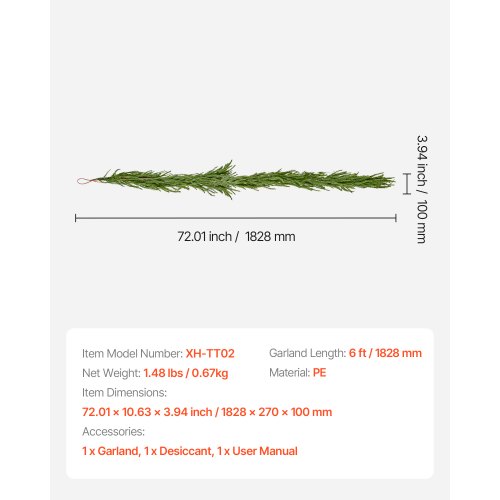 3.94 inch / 100 mm

72.01 inch / 1828 mm

Item Model Number: XH-TT02

Garland Length: 6 ft / 1828 mm

Net Weight: 1.48 lbs / 0.67kg

Material: PE

Item Dimensions:

72.01 × 10.63 × 3.94 inch / 1828 × 270 × 100 mm

Accessories:

1 x Garland, 1 x Desiccant, 1 x User Manual